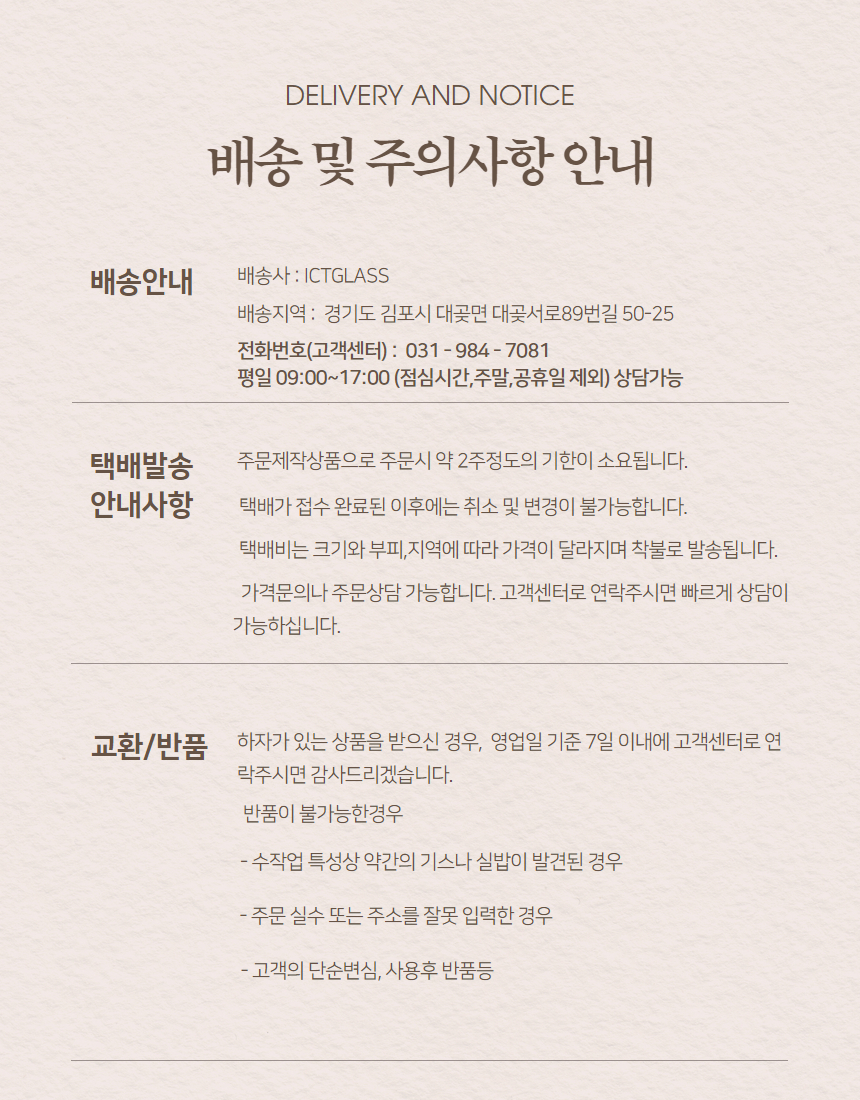 DELIVERY AND NOTICE

배송 및 주의사항 안내

배송안내

배송사 : ICTGLASS

배송지역 : 경기도 김포시 대곶면 대곶서로89번길 50-25

전화번호(고객센터) : 031 - 984 - 7081
평일 09:00~17:00 (점심시간,주말,공휴일 제외) 상담가능

택배발송 안내사항

주문제작상품으로 주문시 약 2주정도의 기한이 소요됩니다.

택배가 접수 완료된 이후에는 취소 및 변경이 불가능합니다.

택배비는 크기와 부피,지역에 따라 가격이 달라지며 착불로 발송됩니다.

가격문의나 주문상담 가능합니다. 고객센터로 연락주시면 빠르게 상담이 가능하십니다.

교환/반품

하자가 있는 상품을 받으신 경우, 영업일 기준 7일 이내에 고객센터로 연락주시면 감사드리겠습니다.

반품이 불가능한경우

- 수작업 특성상 약간의 기스나 실밥이 발견된 경우

- 주문 실수 또는 주소를 잘못 입력한 경우

- 고객의 단순변심, 사용후 반품등